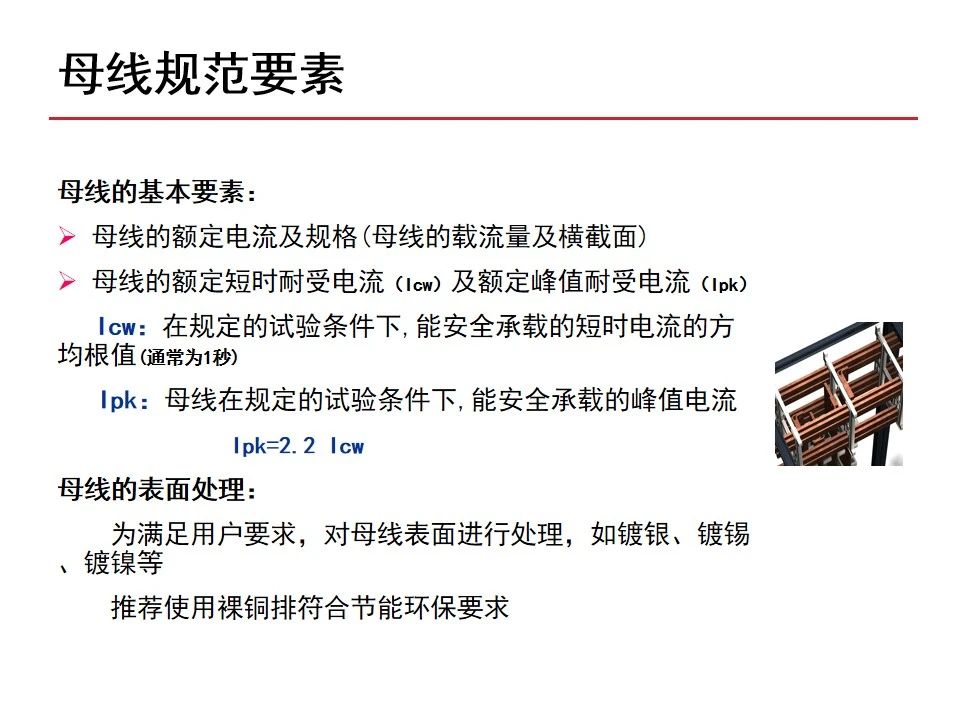 母线规范要素

母线的基本要素：

➢ 母线的额定电流及规格(母线的载流量及横截面)

➢ 母线的额定短时耐受电流（Icw）及额定峰值耐受电流（Ipk）

Icw：在规定的试验条件下，能安全承载的短时电流的方均根值(通常为1秒)

Ipk：母线在规定的试验条件下，能安全承载的峰值电流

Ipk=2.2 Icw

母线的表面处理：

为满足用户要求，对母线表面进行处理，如镀银、镀锡、镀镍等

推荐使用裸铜排符合节能环保要求